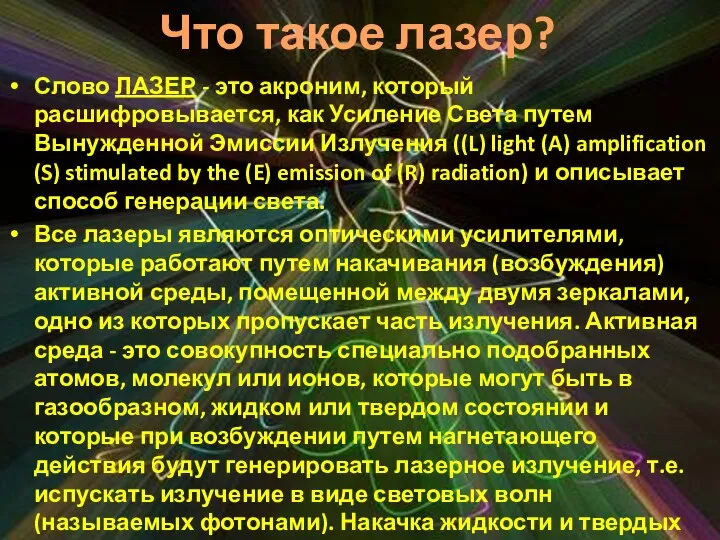 Что такое лазер?

• Слово ЛАЗЕР - это акроним, который расшифровывается, как Усиление Света путем Вынужденной Эмиссии Излучения ((L) light (A) amplification (S) stimulated by the (E) emission of (R) radiation) и описывает способ генерации света.

• Все лазеры являются оптическими усилителями, которые работают путем накачивания (возбуждения) активной среды, помещенной между двумя зеркалами, одно из которых пропускает часть излучения. Активная среда - это совокупность специально подобранных атомов, молекул или ионов, которые могут быть в газообразном, жидком или твердом состоянии и которые при возбуждении путем нагнетающего действия будут генерировать лазерное излучение, т.е. испускать излучение в виде световых волн (называемых фотонами). Накачка жидкости и твердых